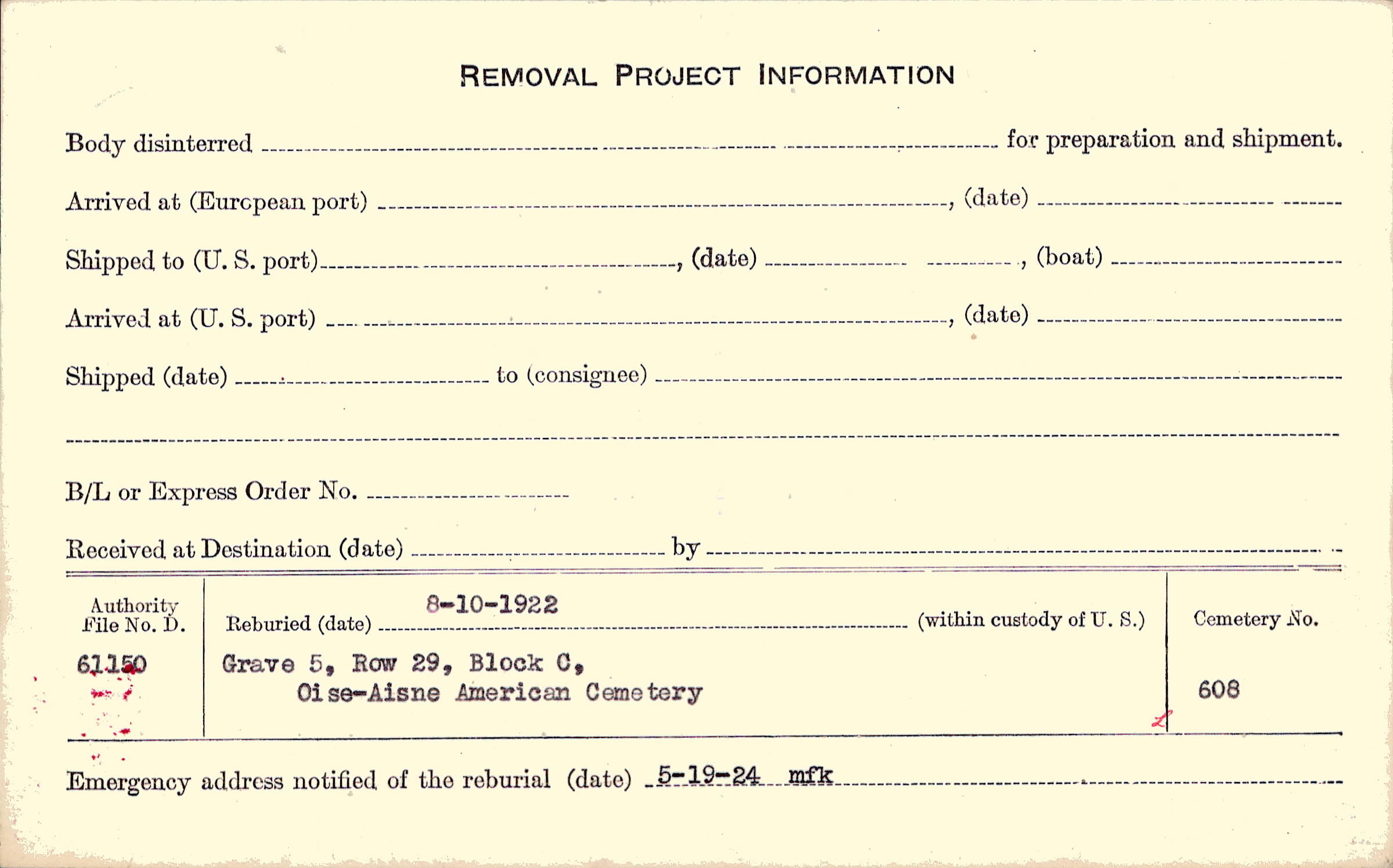 REMOVAL PROJECT INFORMATION

Body disinterred ____ for preparation and shipment.

Arrived at (European port) ____, (date) ____

Shipped to (U. S. port) ____, (date) ____, (boat) ____

Arrived at (U. S. port) ____, (date) ____

Shipped (date) ____ to (consignee) ____

____

B/L or Express Order No. ____

Received at Destination (date) ____ by ____

Authority File No. D.
61150

Reburied (date) 8-10-1922 (within custody of U. S.)
Grave 5, Row 29, Block C,
Oise-Aisne American Cemetery

Cemetery No.
608

Emergency address notified of the reburial (date) 5-19-24 mfk